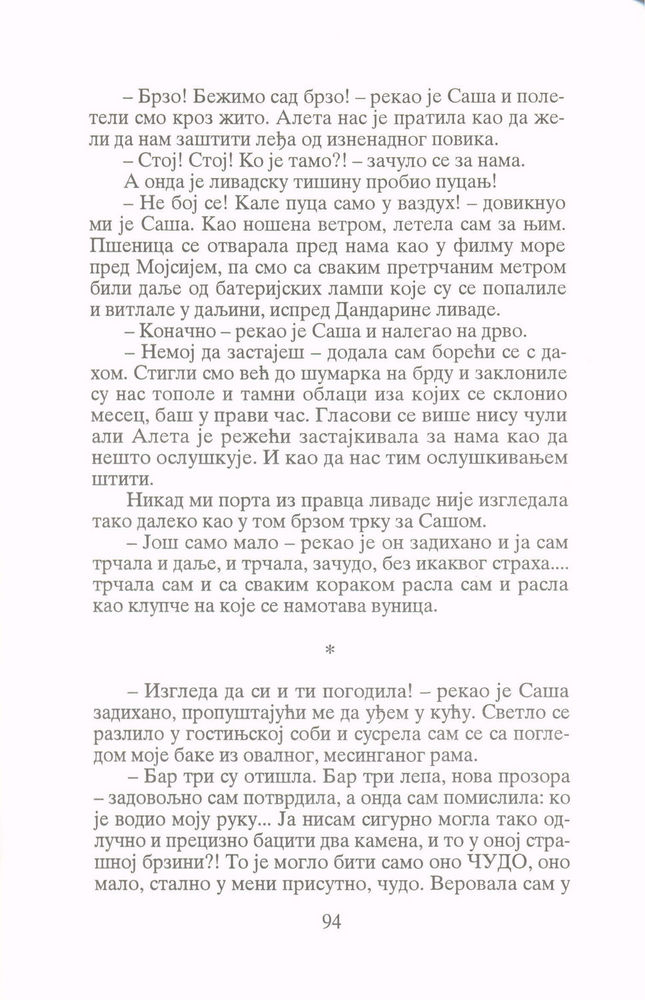 – Брзо! Бежимо сад брзо! – рекао је Саша и полетели смо кроз жито. Алета нас је пратила као да жели да нам заштити леђа од изненадног повика.

– Стој! Стој! Ко је тамо?! – зачуло се за нама.

А онда је ливадску тишину пробио пуцањ!

– Не бој се! Кале пуца само у ваздух! – довикнуо ми је Саша. Као ношена ветром, летела сам за њим. Пшеница се отварала пред нама као у филму море пред Мојсијем, па смо са сваким претрчаним метром били даље од батеријских лампи које су се попалиле и витлале у даљини, испред Дандарине ливаде.

– Коначно – рекао је Саша и налегао на дрво.

– Немој да застајеш – додала сам борећи се с дахом. Стигли смо већ до шумарка на брду и заклониле су нас тополе и тамни облаци иза којих се склонио месец, баш у прави час. Гласови се више нису чули али Алета је режећи застајкивала за нама као да нешто ослушкује. И као да нас тим ослушкивањем штити.

Никад ми порта из правца ливаде није изгледала тако далеко као у том брзом трку за Сашом.

– Још само мало – рекао је он задихано и ја сам трчала и даље, и трчала, зачудо, без икаквог страха.... трчала сам и са сваким кораком расла сам и расла као клупче на које се намотава вуница.

*

– Изгледа да си и ти погодила! – рекао је Саша задихано, пропуштајући ме да уђем у кућу. Светло се разлило у гостињској соби и сусрела сам се са погледом моје баке из овалног, месинганог рама.

– Бар три су отишла. Бар три лепа, нова прозора – задовољно сам потврдила, а онда сам помислила: ко је водио моју руку... Ја нисам сигурно могла тако одлучно и прецизно бацити два камена, и то у оној страшној брзини?! То је могло бити само оно ЧУДО, оно мало, стално у мени присутно, чудо. Веровала сам у

94